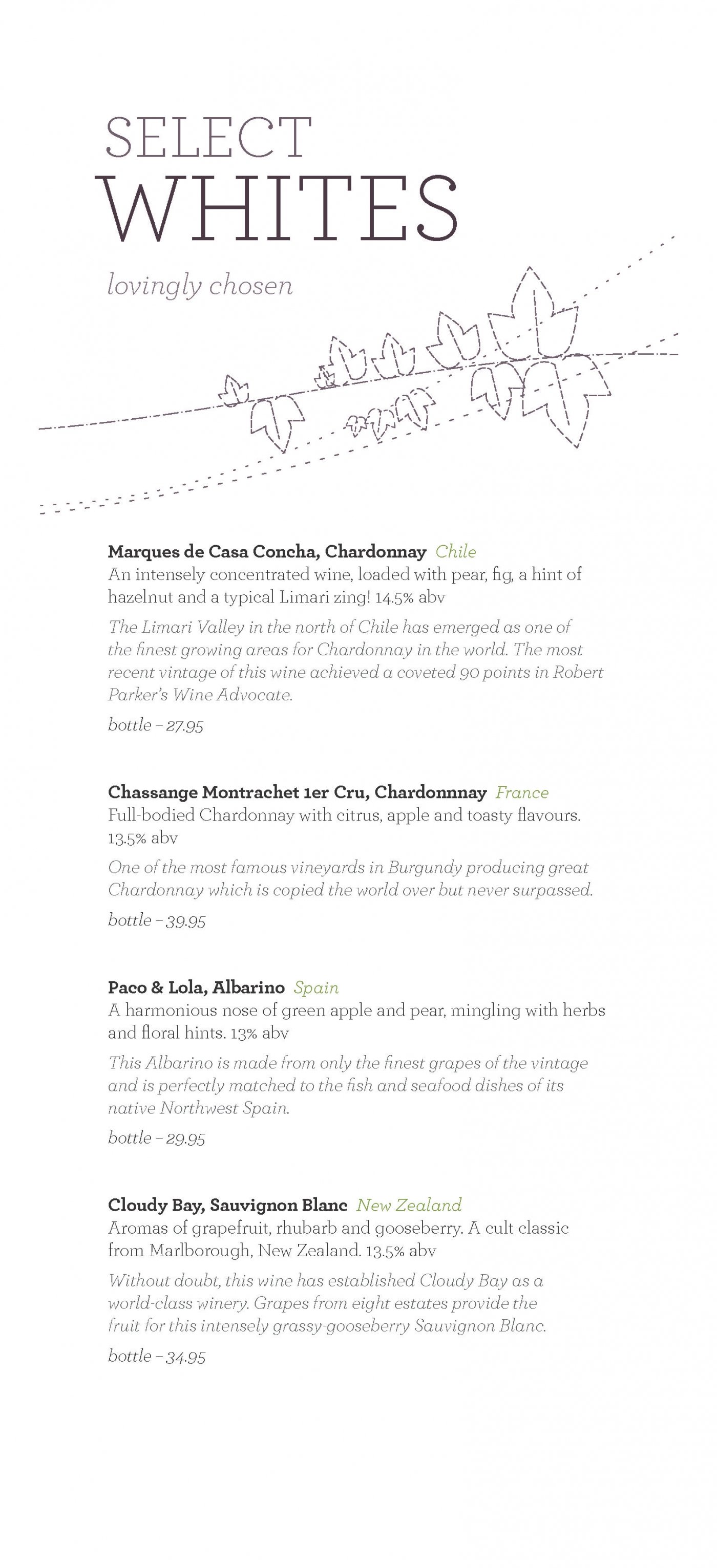 SELECT
WHITES

lovingly chosen

Marques de Casa Concha, Chardonnay Chile
An intensely concentrated wine, loaded with pear, fig, a hint of hazelnut and a typical Limari zing! 14.5% abv

The Limari Valley in the north of Chile has emerged as one of the finest growing areas for Chardonnay in the world. The most recent vintage of this wine achieved a coveted 90 points in Robert Parker's Wine Advocate.

bottle – 27.95

Chassange Montrachet 1er Cru, Chardonnnay France
Full-bodied Chardonnay with citrus, apple and toasty flavours. 13.5% abv

One of the most famous vineyards in Burgundy producing great Chardonnay which is copied the world over but never surpassed.

bottle – 39.95

Paco & Lola, Albarino Spain
A harmonious nose of green apple and pear, mingling with herbs and floral hints. 13% abv

This Albarino is made from only the finest grapes of the vintage and is perfectly matched to the fish and seafood dishes of its native Northwest Spain.

bottle – 29.95

Cloudy Bay, Sauvignon Blanc New Zealand
Aromas of grapefruit, rhubarb and gooseberry. A cult classic from Marlborough, New Zealand. 13.5% abv

Without doubt, this wine has established Cloudy Bay as a world-class winery. Grapes from eight estates provide the fruit for this intensely grassy-gooseberry Sauvignon Blanc.

bottle – 34.95